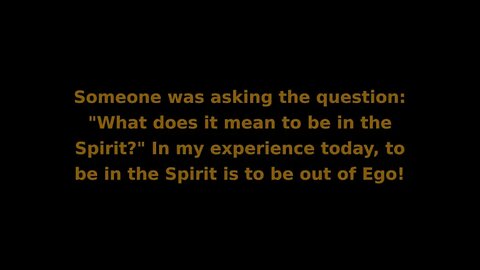 Someone was asking the question: "What does it mean to be in the Spirit?" In my experience today, to be in the Spirit is to be out of Ego!